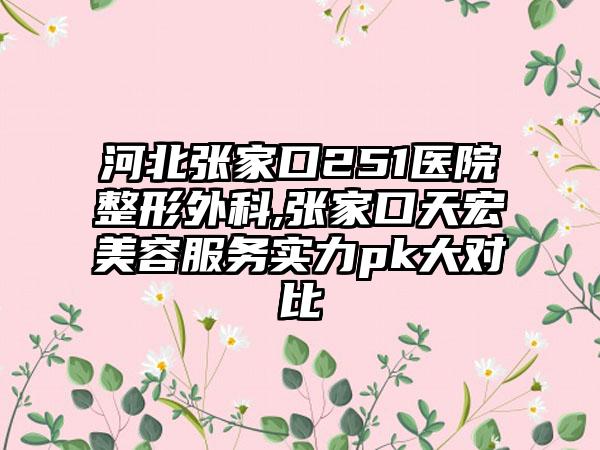 河北张家口251医院整形外科,张家口天宏美容服务实力pk大对比